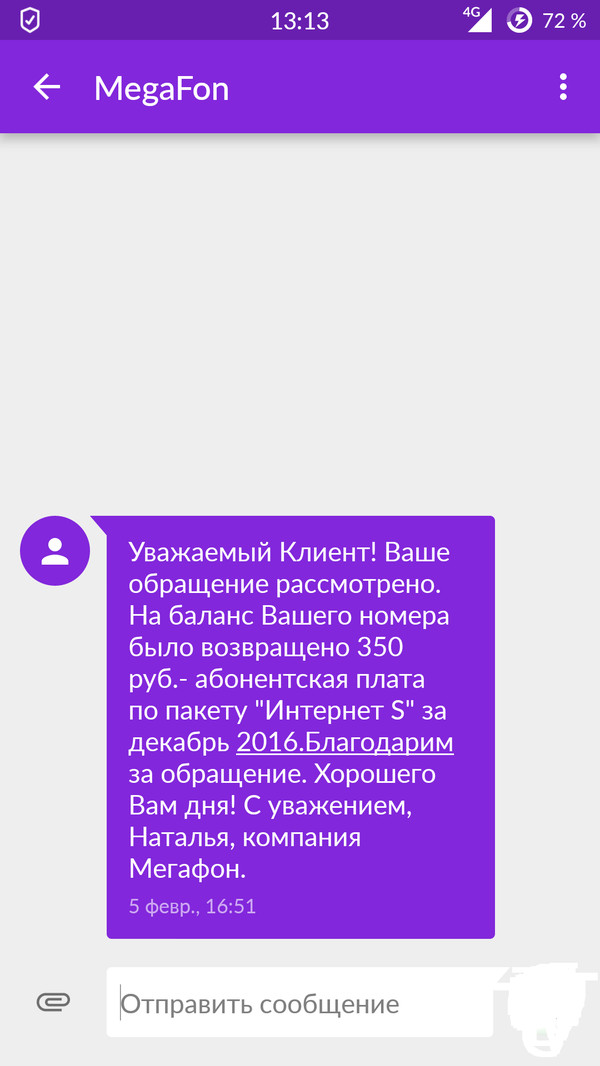 13:13
4G 72 %

MegaFon

Уважаемый Клиент! Ваше обращение рассмотрено. На баланс Вашего номера было возвращено 350 руб.- абонентская плата по пакету "Интернет S" за декабрь 2016.Благодарим за обращение. Хорошего Вам дня! С уважением, Наталья, компания Мегафон.

5 февр., 16:51

Отправить сообщение